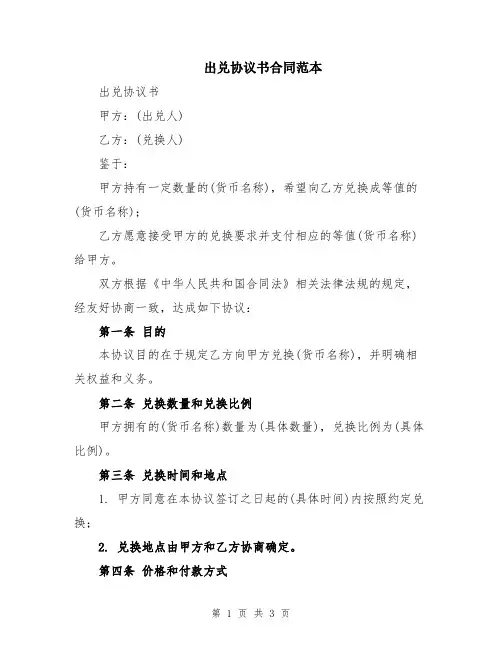 出兑协议书合同范本

出兑协议书

甲方：(出兑人)

乙方：(兑换人)

鉴于：

甲方持有一定数量的(货币名称)，希望向乙方兑换成等值的(货币名称)；

乙方愿意接受甲方的兑换要求并支付相应的等值(货币名称)给甲方。

双方根据《中华人民共和国合同法》相关法律法规的规定，经友好协商一致，达成如下协议：

第一条 目的

本协议目的在于规定乙方向甲方兑换(货币名称)，并明确相关权益和义务。

第二条 兑换数量和兑换比例

甲方拥有的(货币名称)数量为(具体数量)，兑换比例为(具体比例)。

第三条 兑换时间和地点

1. 甲方同意在本协议签订之日起的(具体时间)内按照约定兑换；

2. 兑换地点由甲方和乙方协商确定。

第四条 价格和付款方式

第 1 页 共 3 页